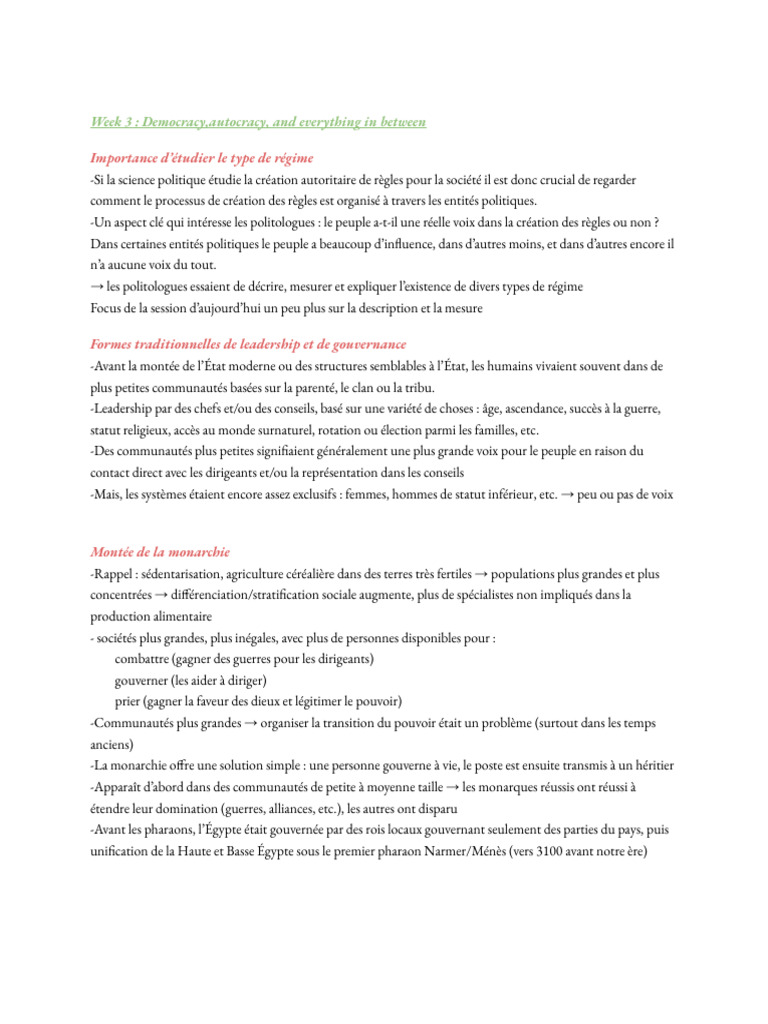 Week 3 : Democracy,autocracy, and everything in between

Importance d'étudier le type de régime
-Si la science politique étudie la création autoritaire de règles pour la société il est donc crucial de regarder comment le processus de création des règles est organisé à travers les entités politiques.
-Un aspect clé qui intéresse les politologues : le peuple a-t-il une réelle voix dans la création des règles ou non ? Dans certaines entités politiques le peuple a beaucoup d'influence, dans d'autres moins, et dans d'autres encore il n'a aucune voix du tout.
→ les politologues essaient de décrire, mesurer et expliquer l'existence de divers types de régime
Focus de la session d'aujourd'hui un peu plus sur la description et la mesure

Formes traditionnelles de leadership et de gouvernance
-Avant la montée de l'État moderne ou des structures semblables à l'État, les humains vivaient souvent dans de plus petites communautés basées sur la parenté, le clan ou la tribu.
-Leadership par des chefs et/ou des conseils, basé sur une variété de choses : âge, ascendance, succès à la guerre, statut religieux, accès au monde surnaturel, rotation ou élection parmi les familles, etc.
-Des communautés plus petites signifiaient généralement une plus grande voix pour le peuple en raison du contact direct avec les dirigeants et/ou la représentation dans les conseils
-Mais, les systèmes étaient encore assez exclusifs : femmes, hommes de statut inférieur, etc. → peu ou pas de voix

Montée de la monarchie
-Rappel : sédentarisation, agriculture céréalière dans des terres très fertiles → populations plus grandes et plus concentrées → différenciation/stratification sociale augmente, plus de spécialistes non impliqués dans la production alimentaire
- sociétés plus grandes, plus inégales, avec plus de personnes disponibles pour :
combattre (gagner des guerres pour les dirigeants)
gouverner (les aider à diriger)
prier (gagner la faveur des dieux et légitimer le pouvoir)
-Communautés plus grandes → organiser la transition du pouvoir était un problème (surtout dans les temps anciens)
-La monarchie offre une solution simple : une personne gouverne à vie, le poste est ensuite transmis à un héritier
-Apparaît d'abord dans des communautés de petite à moyenne taille → les monarques réussis ont réussi à étendre leur domination (guerres, alliances, etc.), les autres ont disparu
-Avant les pharaons, l'Égypte était gouvernée par des rois locaux gouvernant seulement des parties du pays, puis unification de la Haute et Basse Égypte sous le premier pharaon Narmer/Ménès (vers 3100 avant notre ère)